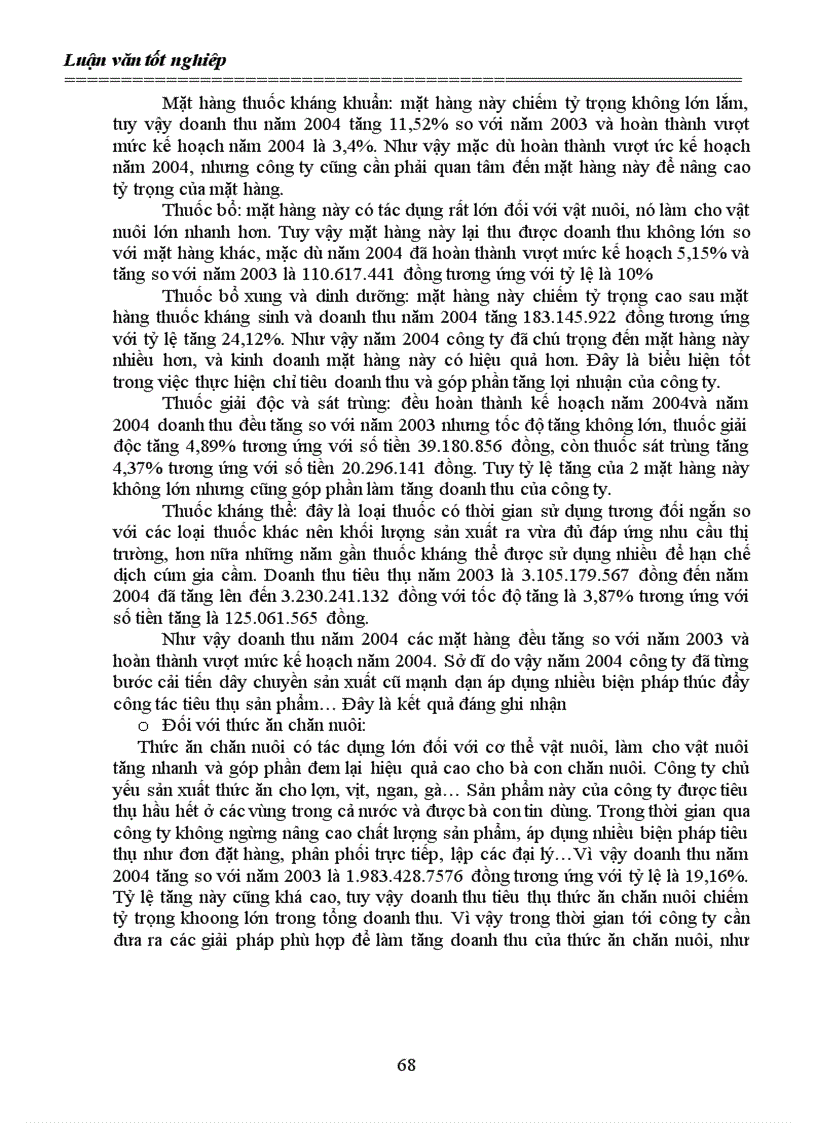 Luận văn tốt nghiệp

Mặt hàng thuốc kháng khuẩn: mặt hàng này chiếm tỷ trọng không lớn lắm, tuy vậy doanh thu năm 2004 tăng 11,52% so với năm 2003 và hoàn thành vượt mức kế hoạch năm 2004 là 3,4%. Như vậy mặc dù hoàn thành vượt ức kế hoạch năm 2004, nhưng công ty cũng cần phải quan tâm đến mặt hàng này để nâng cao tỷ trọng của mặt hàng.

Thuốc bổ: mặt hàng này có tác dụng rất lớn đối với vật nuôi, nó làm cho vật nuôi lớn nhanh hơn. Tuy vậy mặt hàng này lại thu được doanh thu không lớn so với mặt hàng khác, mặc dù năm 2004 đã hoàn thành vượt mức kế hoạch 5,15% và tăng so với năm 2003 là 110.617.441 đồng tương ứng với tỷ lệ là 10%

Thuốc bổ xung và dinh dưỡng: mặt hàng này chiếm tỷ trọng cao sau mặt hàng thuốc kháng sinh và doanh thu năm 2004 tăng 183.145.922 đồng tương ứng với tỷ lệ tăng 24,12%. Như vậy năm 2004 công ty đã chú trọng đến mặt hàng này nhiều hơn, và kinh doanh mặt hàng này có hiệu quả hơn. Đây là biểu hiện tốt trong việc thực hiện chỉ tiêu doanh thu và góp phần tăng lợi nhuận của công ty.

Thuốc giải độc và sát trùng: đều hoàn thành kế hoạch năm 2004và năm 2004 doanh thu đều tăng so với năm 2003 nhưng tốc độ tăng không lớn, thuốc giải độc tăng 4,89% tương ứng với số tiền 39.180.856 đồng, còn thuốc sát trùng tăng 4,37% tương ứng với số tiền 20.296.141 đồng. Tuy tỷ lệ tăng của 2 mặt hàng này không lớn nhưng cũng góp phần làm tăng doanh thu của công ty.

Thuốc kháng thể: đây là loại thuốc có thời gian sử dụng tương đối ngắn so với các loại thuốc khác nên khối lượng sản xuất ra vừa đủ đáp ứng nhu cầu thị trường, hơn nữa những năm gần thuốc kháng thể được sử dụng nhiều để hạn chế dịch cúm gia cầm. Doanh thu tiêu thụ năm 2003 là 3.105.179.567 đồng đến năm 2004 đã tăng lên đến 3.230.241.132 đồng với tốc độ tăng là 3,87% tương ứng với số tiền tăng là 125.061.565 đồng.

Như vậy doanh thu năm 2004 các mặt hàng đều tăng so với năm 2003 và hoàn thành vượt mức kế hoạch năm 2004. Sở dĩ do vậy năm 2004 công ty đã từng bước cải tiến dây chuyền sản xuất cũ mạnh dạn áp dụng nhiều biện pháp thúc đẩy công tác tiêu thụ sản phẩm… Đây là kết quả đáng ghi nhận

o Đối với thức ăn chăn nuôi:

Thức ăn chăn nuôi có tác dụng lớn đối với cơ thể vật nuôi, làm cho vật nuôi tăng nhanh và góp phần đem lại hiệu quả cao cho bà con chăn nuôi. Công ty chủ yếu sản xuất thức ăn cho lợn, vịt, ngan, gà… Sản phẩm này của công ty được tiêu thụ hầu hết ở các vùng trong cả nước và được bà con tin dùng. Trong thời gian qua công ty không ngừng nâng cao chất lượng sản phẩm, áp dụng nhiều biện pháp tiêu thụ như đơn đặt hàng, phân phối trực tiếp, lập các đại lý…Vì vậy doanh thu năm 2004 tăng so với năm 2003 là 1.983.428.7576 đồng tương ứng với tỷ lệ là 19,16%. Tỷ lệ tăng này cũng khá cao, tuy vậy doanh thu tiêu thụ thức ăn chăn nuôi chiếm tỷ trọng khoong lớn trong tổng doanh thu. Vì vậy trong thời gian tới công ty cần đưa ra các giải pháp phù hợp để làm tăng doanh thu của thức ăn chăn nuôi, như

68